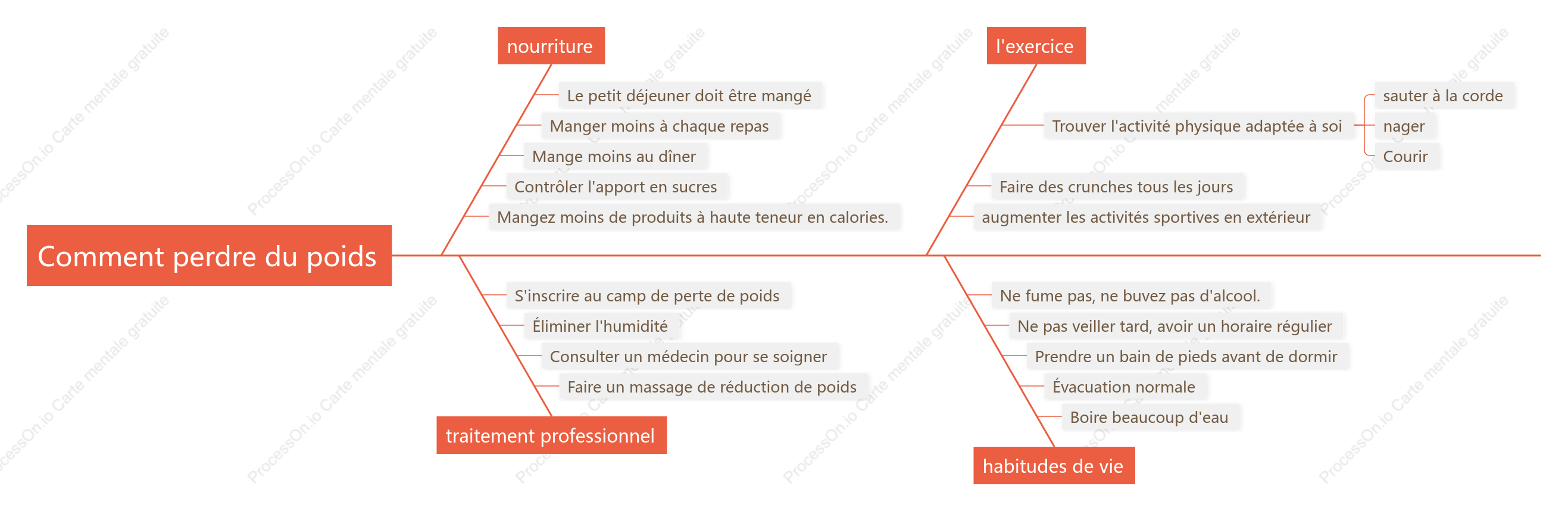 Comment perdre du poids

nourriture

Le petit déjeuner doit être mangé

Manger moins à chaque repas

Mange moins au dîner

Contrôler l'apport en sucres

Mangez moins de produits à haute teneur en calories.

l'exercice

Trouver l'activité physique adaptée à soi

sauter à la corde

nager

Courir

Faire des crunches tous les jours

augmenter les activités sportives en extérieur

S'inscrire au camp de perte de poids

Éliminer l'humidité

Consulter un médecin pour se soigner

Faire un massage de réduction de poids

traitement professionnel

Ne fume pas, ne buvez pas d'alcool.

Ne pas veiller tard, avoir un horaire régulier

Prendre un bain de pieds avant de dormir

Évacuation normale

Boire beaucoup d'eau

habitudes de vie

ProcessOn.io Carte mentale gratuite